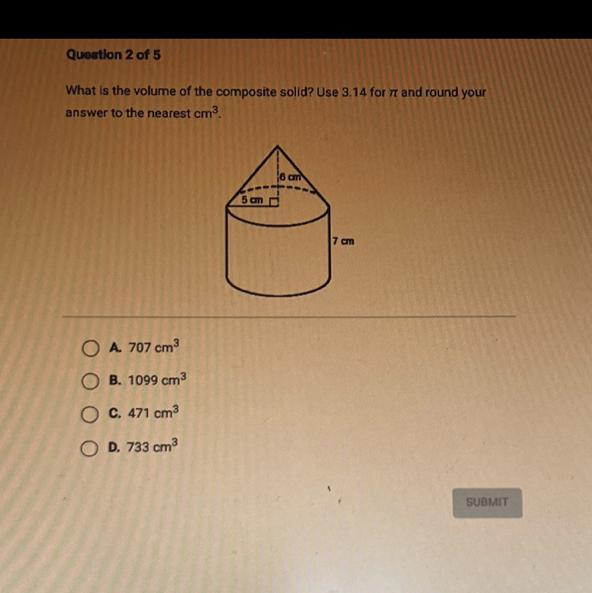 Question 2 of 5

What is the volume of the composite solid? Use 3.14 for $\pi$ and round your answer to the nearest $cm^3$.

6 cm
5 cm
7 cm

A. 707 $cm^3$

B. 1099 $cm^3$

C. 471 $cm^3$

D. 733 $cm^3$

SUBMIT